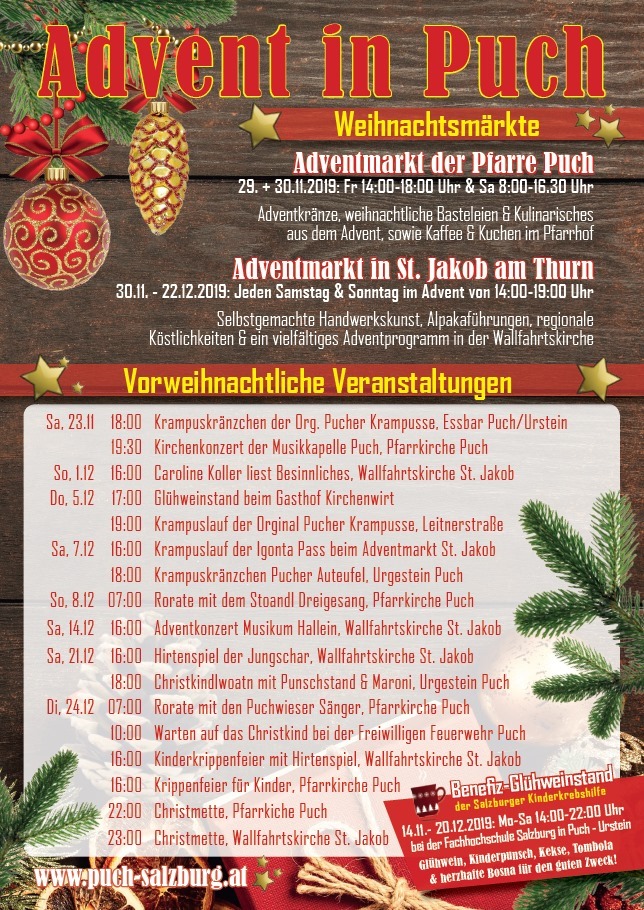 Advent in Puch

Weihnachtsmärkte

Adventmarkt der Pfarre Puch

29. + 30.11.2019: Fr 14:00-18:00 Uhr & Sa 8:00-16.30 Uhr

Adventkränze, weihnachtliche Basteleien & Kulinarisches aus dem Advent, sowie Kaffee & Kuchen im Pfarrhof

Adventmarkt in St. Jakob am Thurn

30.11. - 22.12.2019: Jeden Samstag & Sonntag im Advent von 14:00-19:00 Uhr

Selbstgemachte Handwerkskunst, Alpakaführungen, regionale Köstlichkeiten & ein vielfältiges Adventprogramm in der Wallfahrtskirche

Vorweihnachtliche Veranstaltungen

| | | |
|---|---|---|
| Sa, 23.11 | 18:00 | Krampuskränzchen der Org. Pucher Krampusse, Essbar Puch/Urstein |
| | 19:30 | Kirchenkonzert der Musikkapelle Puch, Pfarrkirche Puch |
| So, 1.12 | 16:00 | Caroline Koller liest Besinnliches, Wallfahrtskirche St. Jakob |
| Do, 5.12 | 17:00 | Glühweinstand beim Gasthof Kirchenwirt |
| | 19:00 | Krampuslauf der Orginal Pucher Krampusse, Leitnerstraße |
| Sa, 7.12 | 16:00 | Krampuslauf der Igonta Pass beim Adventmarkt St. Jakob |
| | 18:00 | Krampuskränzchen Pucher Auteufel, Urgestein Puch |
| So, 8.12 | 07:00 | Rorate mit dem Stoandl Dreigesang, Pfarrkirche Puch |
| Sa, 14.12 | 16:00 | Adventkonzert Musikum Hallein, Wallfahrtskirche St. Jakob |
| Sa, 21.12 | 16:00 | Hirtenspiel der Jungschar, Wallfahrtskirche St. Jakob |
| | 18:00 | Christkindlwoatn mit Punschstand & Maroni, Urgestein Puch |
| Di, 24.12 | 07:00 | Rorate mit den Puchwieser Sänger, Pfarrkirche Puch |
| | 10:00 | Warten auf das Christkind bei der Freiwilligen Feuerwehr Puch |
| | 16:00 | Kinderkrippenfeier mit Hirtenspiel, Wallfahrtskirche St. Jakob |
| | 16:00 | Krippenfeier für Kinder, Pfarrkirche Puch |
| | 22:00 | Christmette, Pfarrkiche Puch |
| | 23:00 | Christmette, Wallfahrtskirche St. Jakob |

Benefiz-Glühweinstand
der Salzburger Kinderkrebshilfe
14.11.- 20.12.2019: Mo-Sa 14:00-22:00 Uhr
bei der Fachhochschule Salzburg in Puch - Urstein
Glühwein, Kinderpunsch, Kekse, Tombola & herzhafte Bosna für den guten Zweck!

www.puch-salzburg.at